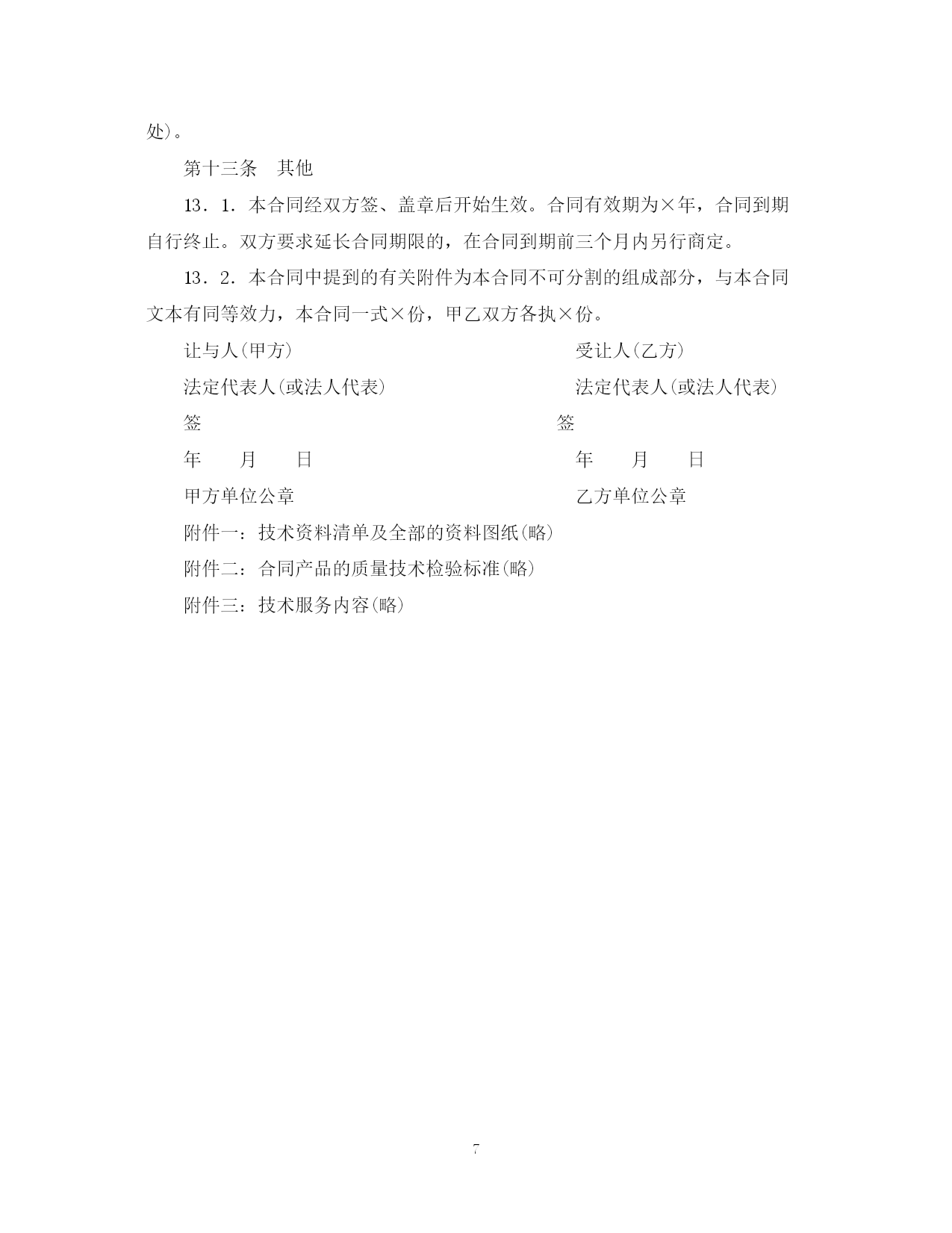 处)。

第十三条　其他

13．1．本合同经双方签、盖章后开始生效。合同有效期为×年，合同到期自行终止。双方要求延长合同期限的，在合同到期前三个月内另行商定。

13．2．本合同中提到的有关附件为本合同不可分割的组成部分，与本合同文本有同等效力，本合同一式×份，甲乙双方各执×份。

让与人(甲方)

法定代表人(或法人代表)

签

年　　月　　日

甲方单位公章

受让人(乙方)

法定代表人(或法人代表)

签

年　　月　　日

乙方单位公章

附件一：技术资料清单及全部的资料图纸(略)

附件二：合同产品的质量技术检验标准(略)

附件三：技术服务内容(略)

7